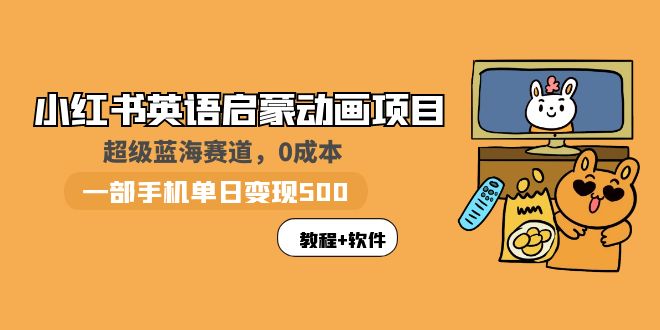 小红书英语启蒙动画项目

超级蓝海赛道，0成本

一部手机单日变现500

教程+软件